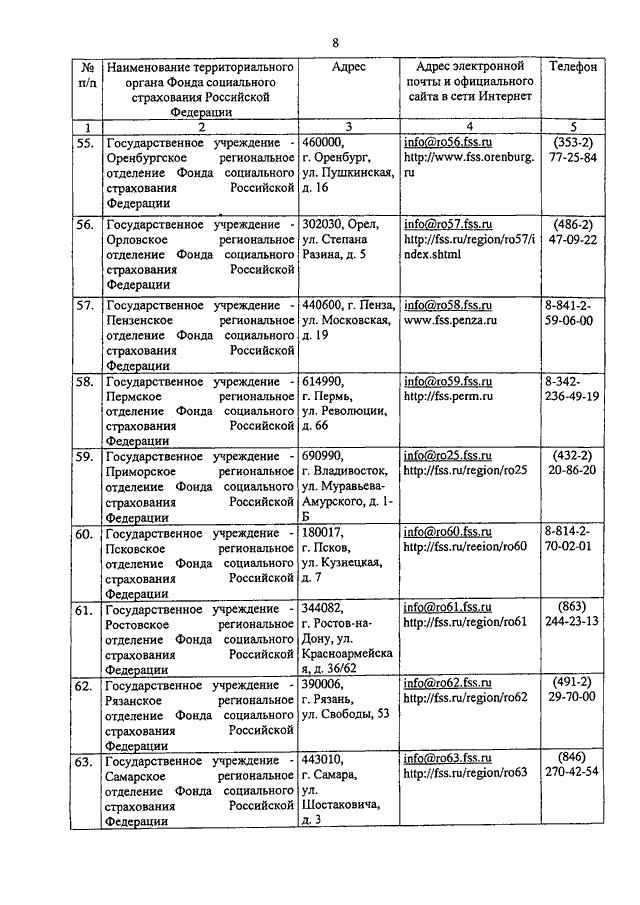 8

| № п/п | Наименование территориального органа Фонда социального страхования Российской Федерации | Адрес | Адрес электронной почты и официального сайта в сети Интернет | Телефон |
|---|---|---|---|---|
| 1 | 2 | 3 | 4 | 5 |
| 55. | Государственное учреждение - Оренбургское региональное отделение Фонда социального страхования Российской Федерации | 460000, г. Оренбург, ул. Пушкинская, д. 16 | info@ro56.fss.ru http://www.fss.orenburg.ru | (353-2) 77-25-84 |
| 56. | Государственное учреждение - Орловское региональное отделение Фонда социального страхования Российской Федерации | 302030, Орел, ул. Степана Разина, д. 5 | info@ro57.fss.ru http://fss.ru/region/ro57/index.shtml | (486-2) 47-09-22 |
| 57. | Государственное учреждение - Пензенское региональное отделение Фонда социального страхования Российской Федерации | 440600, г. Пенза, ул. Московская, д. 19 | info@ro58.fss.ru www.fss.penza.ru | 8-841-2-59-06-00 |
| 58. | Государственное учреждение - Пермское региональное отделение Фонда социального страхования Российской Федерации | 614990, г. Пермь, ул. Революции, д. 66 | info@ro59.fss.ru http://fss.perm.ru | 8-342-236-49-19 |
| 59. | Государственное учреждение - Приморское региональное отделение Фонда социального страхования Российской Федерации | 690990, г. Владивосток, ул. Муравьева-Амурского, д. 1-Б | info@ro25.fss.ru http://fss.ru/region/ro25 | (432-2) 20-86-20 |
| 60. | Государственное учреждение - Псковское региональное отделение Фонда социального страхования Российской Федерации | 180017, г. Псков, ул. Кузнецкая, д. 7 | info@ro60.fss.ru http://fss.ru/reeion/ro60 | 8-814-2-70-02-01 |
| 61. | Государственное учреждение - Ростовское региональное отделение Фонда социального страхования Российской Федерации | 344082, г. Ростов-на-Дону, ул. Красноармейская, д. 36/62 | info@ro61.fss.ru http://fss.ru/region/ro61 | (863) 244-23-13 |
| 62. | Государственное учреждение - Рязанское региональное отделение Фонда социального страхования Российской Федерации | 390006, г. Рязань, ул. Свободы, 53 | info@ro62.fss.ru http://fss.ru/region/ro62 | (491-2) 29-70-00 |
| 63. | Государственное учреждение - Самарское региональное отделение Фонда социального страхования Российской Федерации | 443010, г. Самара, ул. Шостаковича, д. 3 | info@ro63.fss.ru http://fss.ru/region/ro63 | (846) 270-42-54 |